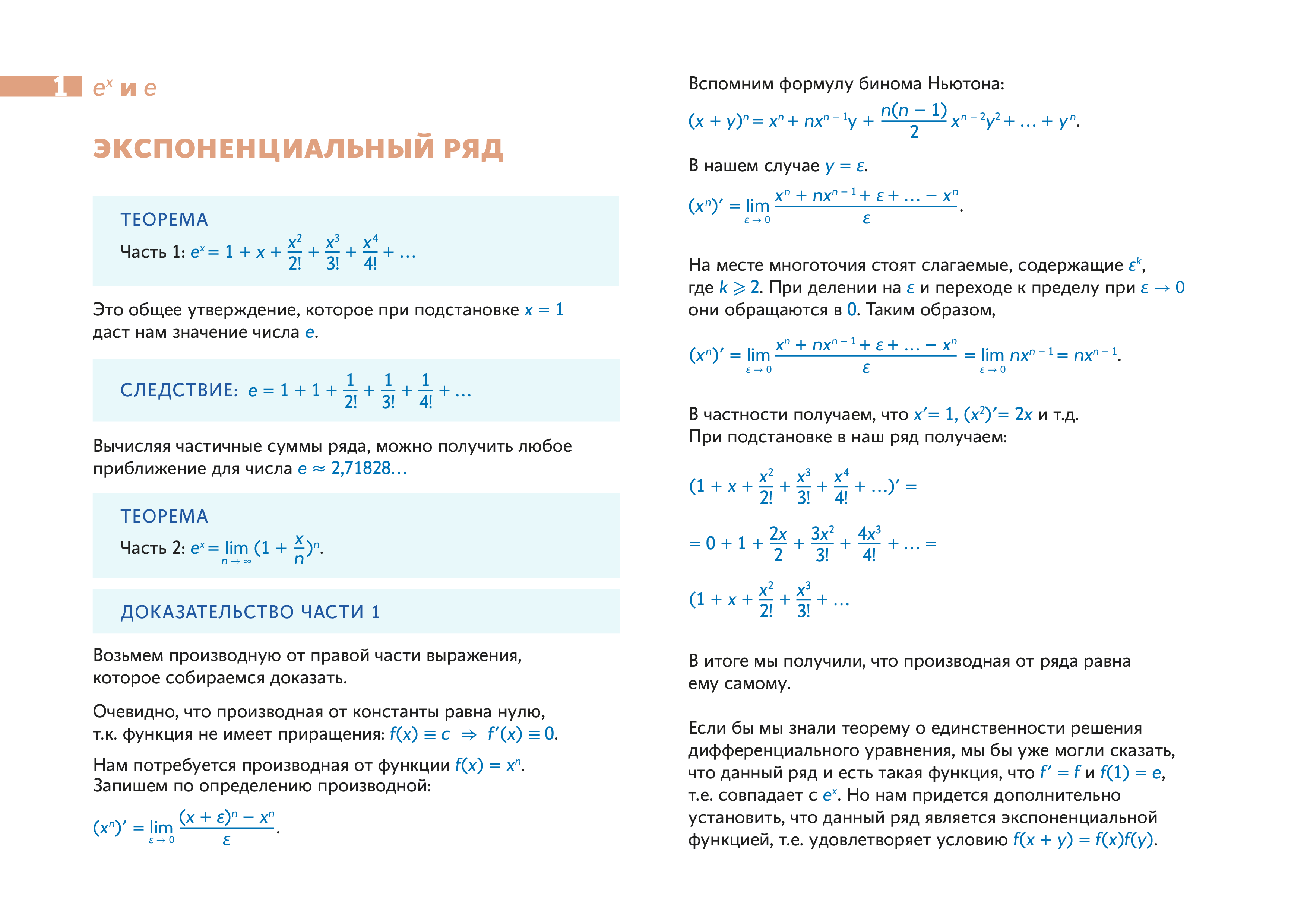 1 $e^x$ и $e$

ЭКСПОНЕНЦИАЛЬНЫЙ РЯД

ТЕОРЕМА

Часть 1: $e^x = 1 + x + \frac{x^2}{2!} + \frac{x^3}{3!} + \frac{x^4}{4!} + \ldots$

Это общее утверждение, которое при подстановке $x = 1$ даст нам значение числа $e$.

СЛЕДСТВИЕ: $e = 1 + 1 + \frac{1}{2!} + \frac{1}{3!} + \frac{1}{4!} + \ldots$

Вычисляя частичные суммы ряда, можно получить любое приближение для числа $e \approx 2{,}71828\ldots$

ТЕОРЕМА

Часть 2: $e^x = \lim_{n \to \infty} (1 + \frac{x}{n})^n$.

ДОКАЗАТЕЛЬСТВО ЧАСТИ 1

Возьмем производную от правой части выражения, которое собираемся доказать.

Очевидно, что производная от константы равна нулю, т.к. функция не имеет приращения: $f(x) \equiv c \Rightarrow f'(x) \equiv 0$.

Нам потребуется производная от функции $f(x) = x^n$. Запишем по определению производной:

$(x^n)' = \lim_{\varepsilon \to 0} \frac{(x + \varepsilon)^n - x^n}{\varepsilon}$.

Вспомним формулу бинома Ньютона:

$(x + y)^n = x^n + nx^{n-1}y + \frac{n(n-1)}{2} x^{n-2}y^2 + \ldots + y^n$.

В нашем случае $y = \varepsilon$.

$(x^n)' = \lim_{\varepsilon \to 0} \frac{x^n + nx^{n-1} + \varepsilon + \ldots - x^n}{\varepsilon}$.

На месте многоточия стоят слагаемые, содержащие $\varepsilon^k$, где $k \geqslant 2$. При делении на $\varepsilon$ и переходе к пределу при $\varepsilon \to 0$ они обращаются в $0$. Таким образом,

$(x^n)' = \lim_{\varepsilon \to 0} \frac{x^n + nx^{n-1} + \varepsilon + \ldots - x^n}{\varepsilon} = \lim_{\varepsilon \to 0} nx^{n-1} = nx^{n-1}$.

В частности получаем, что $x' = 1$, $(x^2)' = 2x$ и т.д.
При подстановке в наш ряд получаем:

$(1 + x + \frac{x^2}{2!} + \frac{x^3}{3!} + \frac{x^4}{4!} + \ldots)' =$

$= 0 + 1 + \frac{2x}{2} + \frac{3x^2}{3!} + \frac{4x^3}{4!} + \ldots =$

$(1 + x + \frac{x^2}{2!} + \frac{x^3}{3!} + \ldots$

В итоге мы получили, что производная от ряда равна ему самому.

Если бы мы знали теорему о единственности решения дифференциального уравнения, мы бы уже могли сказать, что данный ряд и есть такая функция, что $f' = f$ и $f(1) = e$, т.е. совпадает с $e^x$. Но нам придется дополнительно установить, что данный ряд является экспоненциальной функцией, т.е. удовлетворяет условию $f(x + y) = f(x)f(y)$.